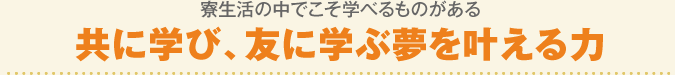 寮生活の中でこそ学べるものがある

共に学び、友に学ぶ夢を叶える力